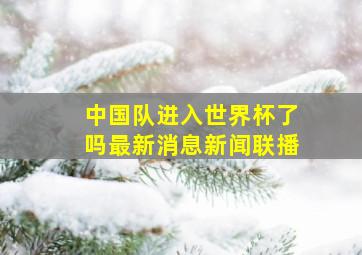 中国队进入世界杯了吗最新消息新闻联播